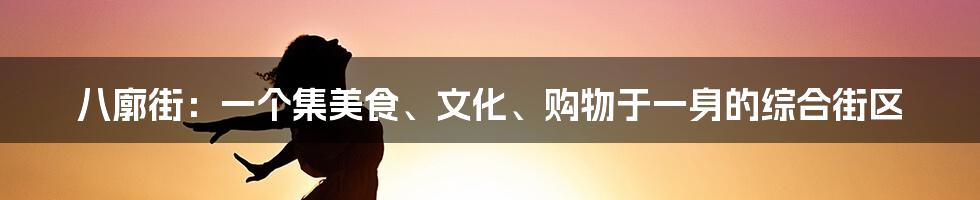 八廓街：一个集美食、文化、购物于一身的综合街区